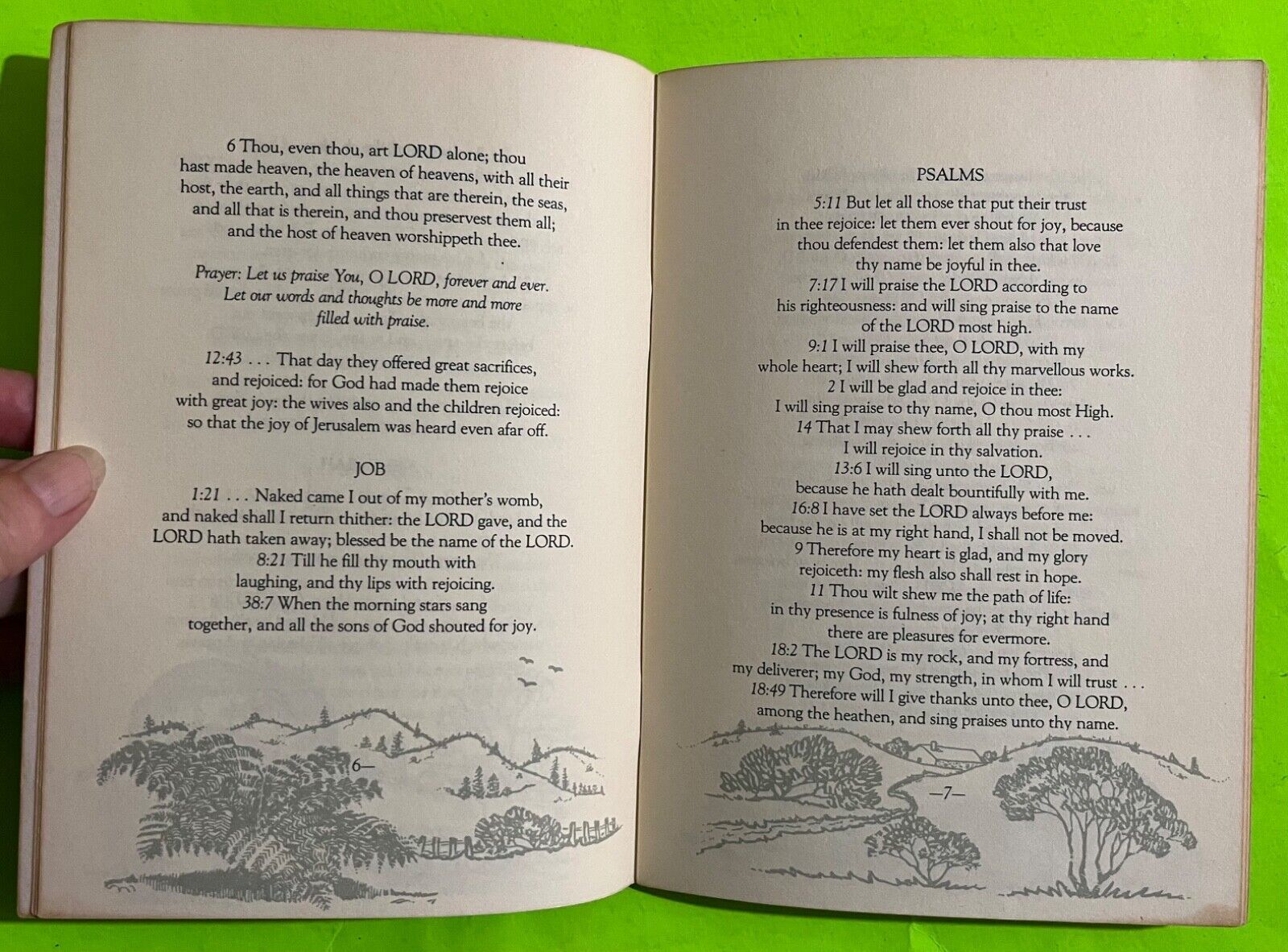 6 Thou, even thou, art LORD alone; thou hast made heaven, the heaven of heavens, with all their host, the earth, and all things that are therein, the seas, and all that is therein, and thou preservest them all; and the host of heaven worshippeth thee.

Prayer: Let us praise You, O LORD, forever and ever. Let our words and thoughts be more and more filled with praise.

12:43 . . . That day they offered great sacrifices, and rejoiced: for God had made them rejoice with great joy: the wives also and the children rejoiced: so that the joy of Jerusalem was heard even afar off.

JOB

1:21 . . . Naked came I out of my mother's womb, and naked shall I return thither: the LORD gave, and the LORD hath taken away; blessed be the name of the LORD.
8:21 Till he fill thy mouth with laughing, and thy lips with rejoicing.
38:7 When the morning stars sang together, and all the sons of God shouted for joy.

6—

PSALMS

5:11 But let all those that put their trust in thee rejoice: let them ever shout for joy, because thou defendest them: let them also that love thy name be joyful in thee.
7:17 I will praise the LORD according to his righteousness: and will sing praise to the name of the LORD most high.
9:1 I will praise thee, O LORD, with my whole heart; I will shew forth all thy marvellous works.
2 I will be glad and rejoice in thee: I will sing praise to thy name, O thou most High.
14 That I may shew forth all thy praise . . . I will rejoice in thy salvation.
13:6 I will sing unto the LORD, because he hath dealt bountifully with me.
16:8 I have set the LORD always before me: because he is at my right hand, I shall not be moved.
9 Therefore my heart is glad, and my glory rejoiceth: my flesh also shall rest in hope.
11 Thou wilt shew me the path of life: in thy presence is fulness of joy; at thy right hand there are pleasures for evermore.
18:2 The LORD is my rock, and my fortress, and my deliverer; my God, my strength, in whom I will trust . . .
18:49 Therefore will I give thanks unto thee, O LORD, among the heathen, and sing praises unto thy name.

—7—